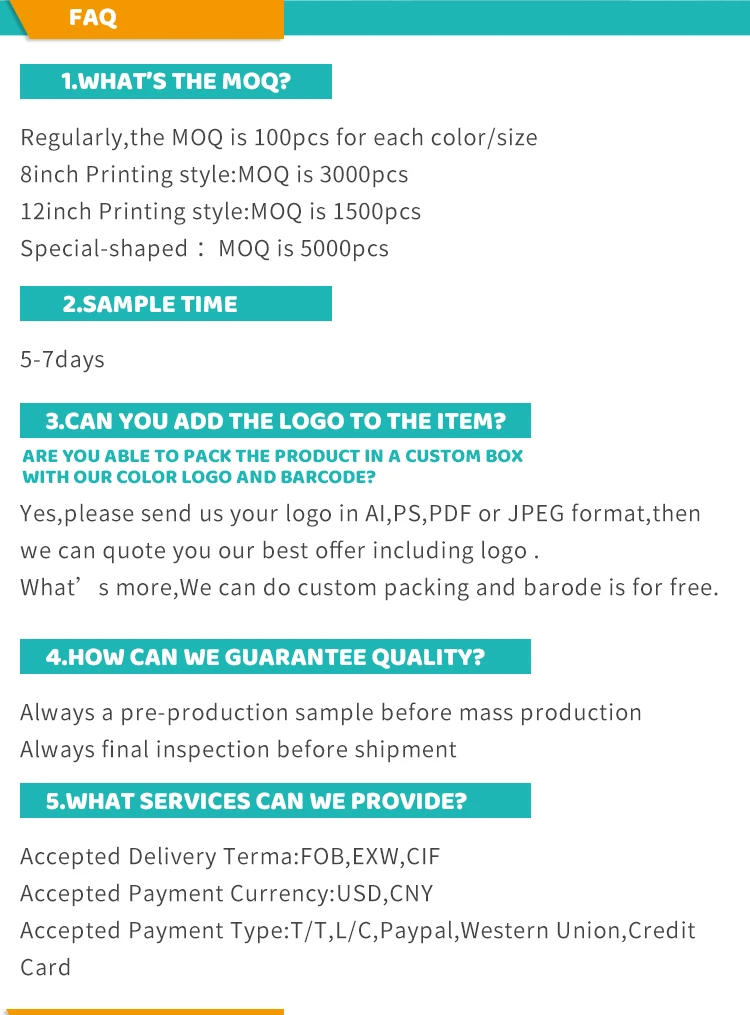 FAQ

1.WHAT'S THE MOQ?

Regularly,the MOQ is 100pcs for each color/size
8inch Printing style:MOQ is 3000pcs
12inch Printing style:MOQ is 1500pcs
Special-shaped： MOQ is 5000pcs

2.SAMPLE TIME

5-7days

3.CAN YOU ADD THE LOGO TO THE ITEM?

ARE YOU ABLE TO PACK THE PRODUCT IN A CUSTOM BOX WITH OUR COLOR LOGO AND BARCODE?

Yes,please send us your logo in AI,PS,PDF or JPEG format,then we can quote you our best offer including logo .
What’ s more,We can do custom packing and barode is for free.

4.HOW CAN WE GUARANTEE QUALITY?

Always a pre-production sample before mass production
Always final inspection before shipment

5.WHAT SERVICES CAN WE PROVIDE?

Accepted Delivery Terma:FOB,EXW,CIF
Accepted Payment Currency:USD,CNY
Accepted Payment Type:T/T,L/C,Paypal,Western Union,Credit Card